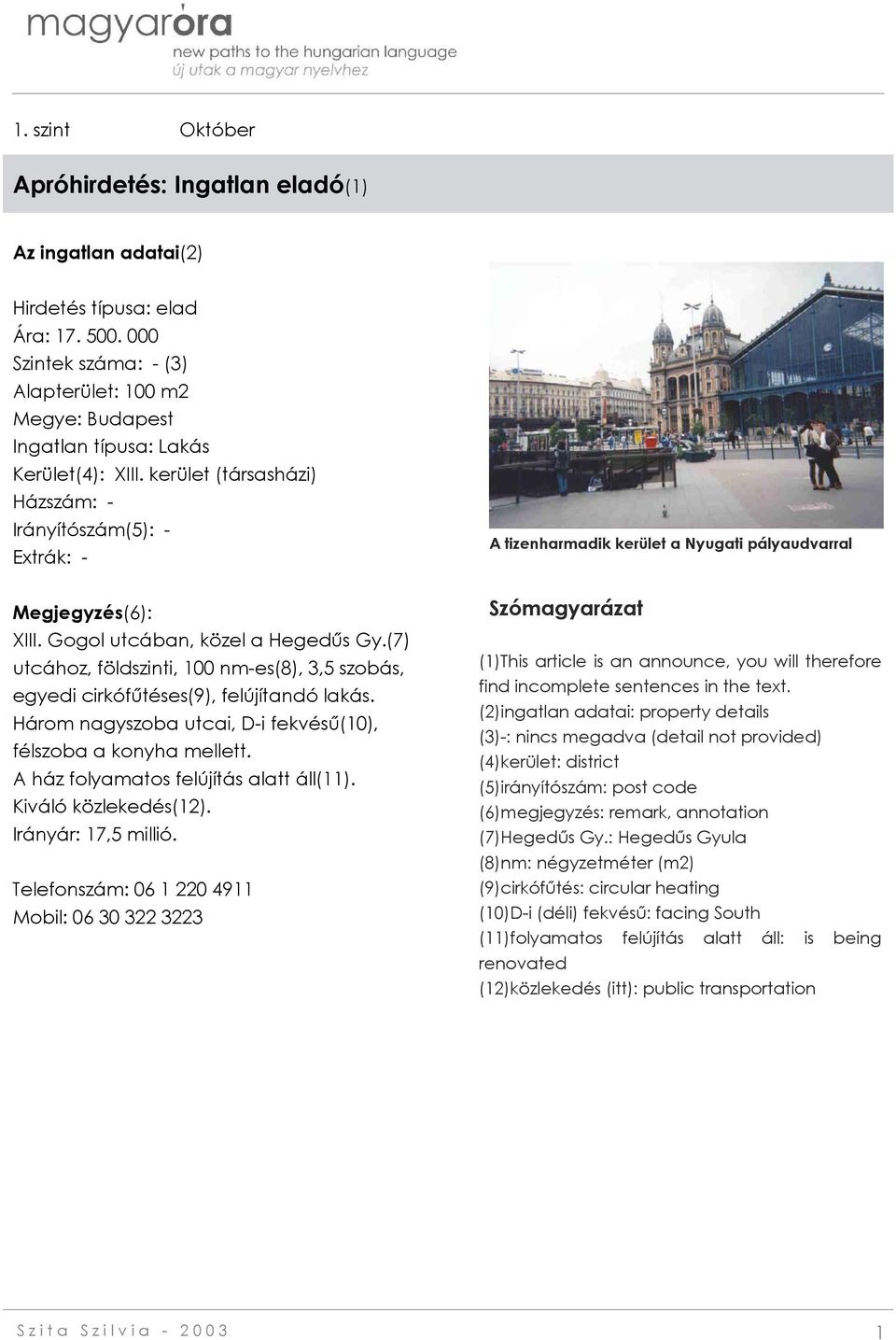 magyaróra
new paths to the hungarian language
új utak a magyar nyelvhez

1. szint Október

Apróhirdetés: Ingatlan eladó(1)

Az ingatlan adatai(2)

Hirdetés típusa: elad
Ára: 17. 500. 000
Szintek száma: - (3)
Alapterület: 100 m2
Megye: Budapest
Ingatlan típusa: Lakás
Kerület(4): XIII. kerület (társasházi)
Házszám: -
Irányítószám(5): -
Extrák: -

Megjegyzés(6):
XIII. Gogol utcában, közel a Hegedűs Gy.(7) utcához, földszinti, 100 nm-es(8), 3,5 szobás, egyedi cirkófűtéses(9), felújítandó lakás. Három nagyszoba utcai, D-i fekvésű(10), félszoba a konyha mellett. A ház folyamatos felújítás alatt áll(11). Kiváló közlekedés(12). Irányár: 17,5 millió.

Telefonszám: 06 1 220 4911
Mobil: 06 30 322 3223

A tizenharmadik kerület a Nyugati pályaudvarral

Szómagyarázat

(1)This article is an announce, you will therefore find incomplete sentences in the text.
(2)ingatlan adatai: property details
(3)-: nincs megadva (detail not provided)
(4)kerület: district
(5)irányítószám: post code
(6)megjegyzés: remark, annotation
(7)Hegedűs Gy.: Hegedűs Gyula
(8)nm: négyzetméter (m2)
(9)cirkófűtés: circular heating
(10)D-i (déli) fekvésű: facing South
(11)folyamatos felújítás alatt áll: is being renovated
(12)közlekedés (itt): public transportation

Szita Szilvia - 2003
1